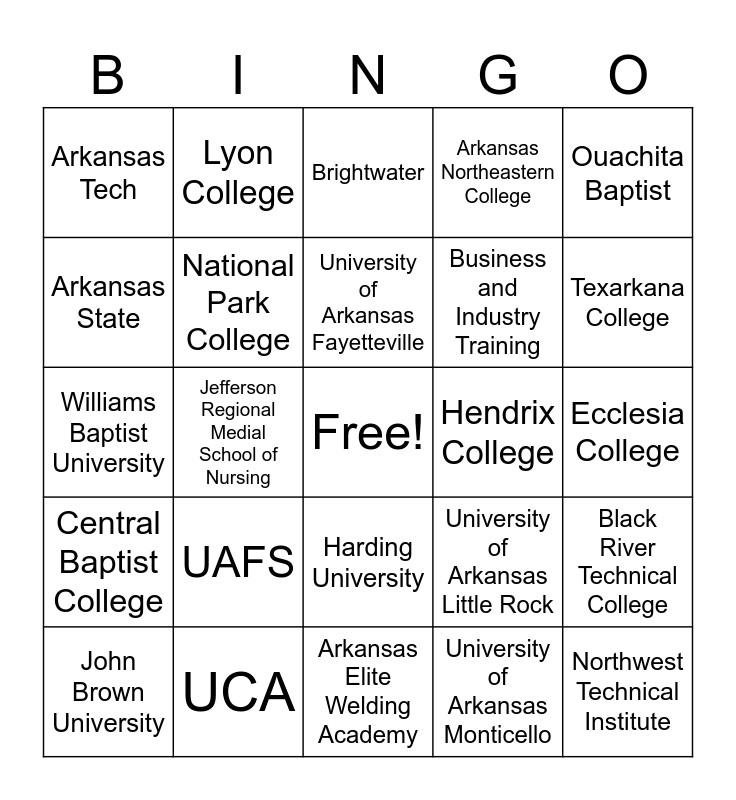 | B | I | N | G | O |
|---|---|---|---|---|
| Arkansas Tech | Lyon College | Brightwater | Arkansas Northeastern College | Ouachita Baptist |
| Arkansas State | National Park College | University of Arkansas Fayetteville | Business and Industry Training | Texarkana College |
| Williams Baptist University | Jefferson Regional Medial School of Nursing | Free! | Hendrix College | Ecclesia College |
| Central Baptist College | UAFS | Harding University | University of Arkansas Little Rock | Black River Technical College |
| John Brown University | UCA | Arkansas Elite Welding Academy | University of Arkansas Monticello | Northwest Technical Institute |